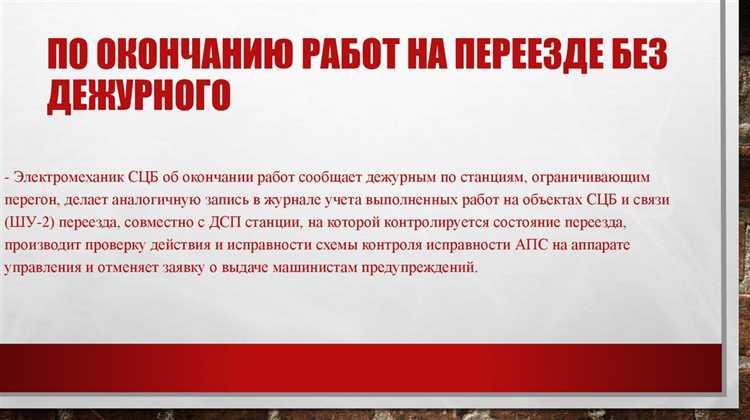 ПО ОКОНЧАНИЮ РАБОТ НА ПЕРЕЕЗДЕ БЕЗ ДЕЖУРНОГО

- Электромеханик СЦБ об окончании работ сообщает дежурным по станциям, ограничивающим перегон, делает аналогичную запись в журнале учета выполненных работ на объектах СЦБ и связи (ШУ-2) переезда, совместно с ДСП станции, на которой контролируется состояние переезда, производит проверку действия и исправности схемы контроля исправности АПС на аппарате управления и отменяет заявку о выдаче машинистам предупреждений.